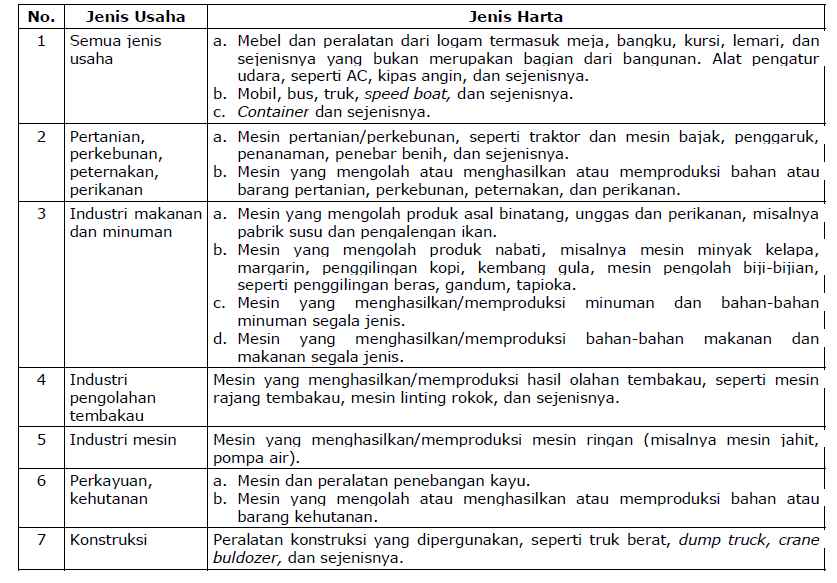 | No. | Jenis Usaha | Jenis Harta |
|---|---|---|
| 1 | Semua jenis usaha | a. Mebel dan peralatan dari logam termasuk meja, bangku, kursi, lemari, dan sejenisnya yang bukan merupakan bagian dari bangunan. Alat pengatur udara, seperti AC, kipas angin, dan sejenisnya. b. Mobil, bus, truk, speed boat, dan sejenisnya. c. Container dan sejenisnya. |
| 2 | Pertanian, perkebunan, peternakan, perikanan | a. Mesin pertanian/perkebunan, seperti traktor dan mesin bajak, penggaruk, penanaman, penebar benih, dan sejenisnya. b. Mesin yang mengolah atau menghasilkan atau memproduksi bahan atau barang pertanian, perkebunan, peternakan, dan perikanan. |
| 3 | Industri makanan dan minuman | a. Mesin yang mengolah produk asal binatang, unggas dan perikanan, misalnya pabrik susu dan pengalengan ikan. b. Mesin yang mengolah produk nabati, misalnya mesin minyak kelapa, margarin, penggilingan kopi, kembang gula, mesin pengolah biji-bijian, seperti penggilingan beras, gandum, tapioka. c. Mesin yang menghasilkan/memproduksi minuman dan bahan-bahan minuman segala jenis. d. Mesin yang menghasilkan/memproduksi bahan-bahan makanan dan makanan segala jenis. |
| 4 | Industri pengolahan tembakau | Mesin yang menghasilkan/memproduksi hasil olahan tembakau, seperti mesin rajang tembakau, mesin linting rokok, dan sejenisnya. |
| 5 | Industri mesin | Mesin yang menghasilkan/memproduksi mesin ringan (misalnya mesin jahit, pompa air). |
| 6 | Perkayuan, kehutanan | a. Mesin dan peralatan penebangan kayu. b. Mesin yang mengolah atau menghasilkan atau memproduksi bahan atau barang kehutanan. |
| 7 | Konstruksi | Peralatan konstruksi yang dipergunakan, seperti truk berat, dump truck, crane buldozer, dan sejenisnya. |